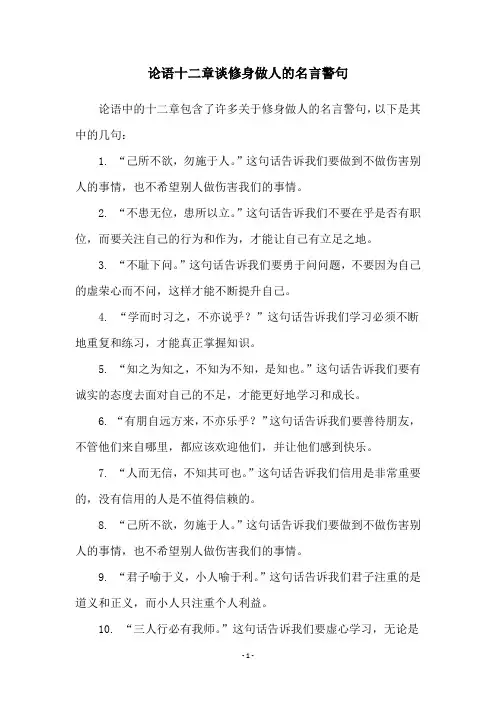 论语十二章谈修身做人的名言警句

论语中的十二章包含了许多关于修身做人的名言警句，以下是其中的几句：

1. “己所不欲，勿施于人。”这句话告诉我们要做到不做伤害别人的事情，也不希望别人做伤害我们的事情。

2. “不患无位，患所以立。”这句话告诉我们不要在乎是否有职位，而要关注自己的行为和作为，才能让自己有立足之地。

3. “不耻下问。”这句话告诉我们要勇于问问题，不要因为自己的虚荣心而不问，这样才能不断提升自己。

4. “学而时习之，不亦说乎？”这句话告诉我们学习必须不断地重复和练习，才能真正掌握知识。

5. “知之为知之，不知为不知，是知也。”这句话告诉我们要有诚实的态度去面对自己的不足，才能更好地学习和成长。

6. “有朋自远方来，不亦乐乎？”这句话告诉我们要善待朋友，不管他们来自哪里，都应该欢迎他们，并让他们感到快乐。

7. “人而无信，不知其可也。”这句话告诉我们信用是非常重要的，没有信用的人是不值得信赖的。

8. “己所不欲，勿施于人。”这句话告诉我们要做到不做伤害别人的事情，也不希望别人做伤害我们的事情。

9. “君子喻于义，小人喻于利。”这句话告诉我们君子注重的是道义和正义，而小人只注重个人利益。

10. “三人行必有我师。”这句话告诉我们要虚心学习，无论是

- 1 -